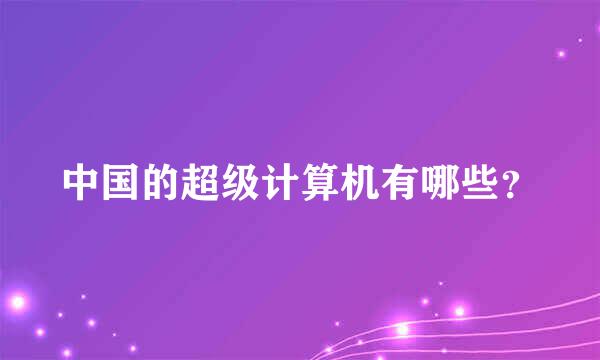 中国的超级计算机有哪些？